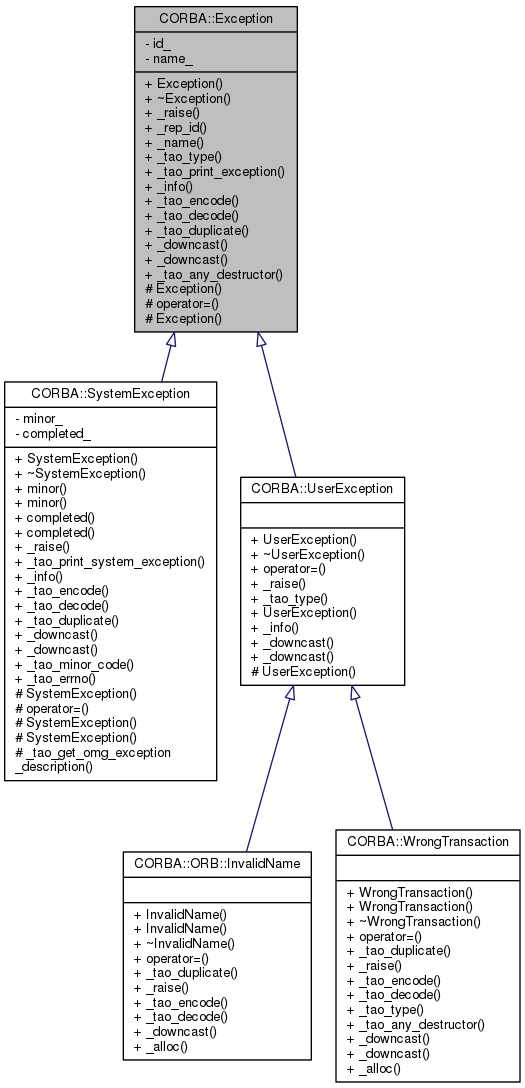 CORBA::Exception

- id_
- name_

+ Exception()
+ ~Exception()
+ _raise()
+ _rep_id()
+ _name()
+ _tao_type()
+ _tao_print_exception()
+ _info()
+ _tao_encode()
+ _tao_decode()
+ _tao_duplicate()
+ _downcast()
+ _downcast()
+ _tao_any_destructor()
# Exception()
# operator=()
# Exception()

CORBA::SystemException

- minor_
- completed_

+ SystemException()
+ ~SystemException()
+ minor()
+ minor()
+ completed()
+ completed()
+ _raise()
+ _tao_print_system_exception()
+ _info()
+ _tao_encode()
+ _tao_decode()
+ _tao_duplicate()
+ _downcast()
+ _downcast()
+ _tao_minor_code()
+ _tao_errno()
# SystemException()
# operator=()
# SystemException()
# SystemException()
# _tao_get_omg_exception _description()

CORBA::UserException

+ UserException()
+ ~UserException()
+ operator=()
+ _raise()
+ _tao_type()
+ UserException()
+ _info()
+ _downcast()
+ _downcast()
# UserException()

CORBA::ORB::InvalidName

+ InvalidName()
+ InvalidName()
+ ~InvalidName()
+ operator=()
+ _tao_duplicate()
+ _raise()
+ _tao_encode()
+ _tao_decode()
+ _downcast()
+ _alloc()

CORBA::WrongTransaction

+ WrongTransaction()
+ WrongTransaction()
+ ~WrongTransaction()
+ operator=()
+ _tao_duplicate()
+ _raise()
+ _tao_encode()
+ _tao_decode()
+ _tao_type()
+ _tao_any_destructor()
+ _downcast()
+ _downcast()
+ _alloc()